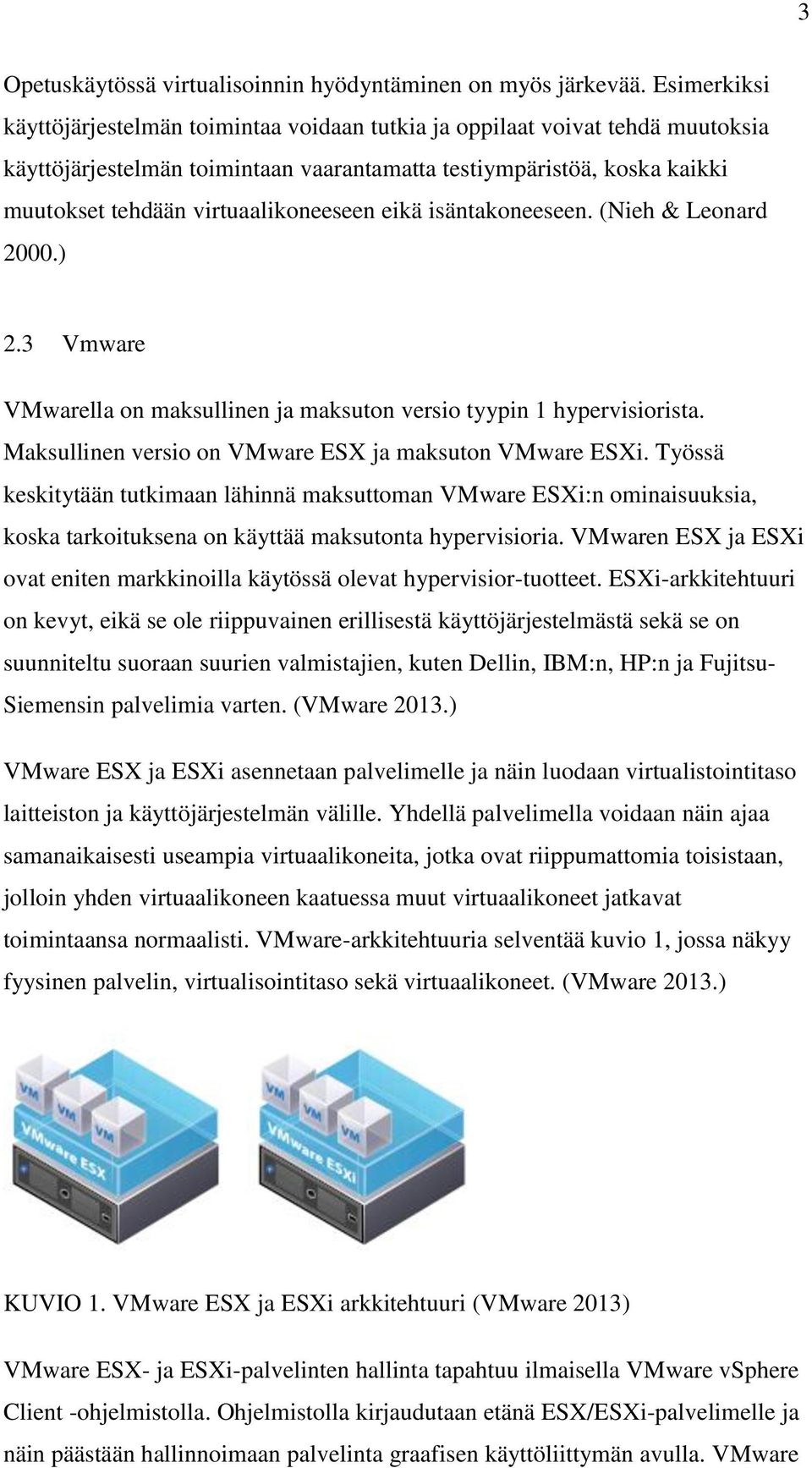 3

Opetuskäytössä virtualisoinnin hyödyntäminen on myös järkevää. Esimerkiksi käyttöjärjestelmän toimintaa voidaan tutkia ja oppilaat voivat tehdä muutoksia käyttöjärjestelmän toimintaan vaarantamatta testiympäristöä, koska kaikki muutokset tehdään virtuaalikoneeseen eikä isäntakoneeseen. (Nieh & Leonard 2000.)

2.3 Vmware

VMwarella on maksullinen ja maksuton versio tyypin 1 hypervisiorista. Maksullinen versio on VMware ESX ja maksuton VMware ESXi. Työssä keskitytään tutkimaan lähinnä maksuttoman VMware ESXi:n ominaisuuksia, koska tarkoituksena on käyttää maksutonta hypervisioria. VMwaren ESX ja ESXi ovat eniten markkinoilla käytössä olevat hypervisior-tuotteet. ESXi-arkkitehtuuri on kevyt, eikä se ole riippuvainen erillisestä käyttöjärjestelmästä sekä se on suunniteltu suoraan suurien valmistajien, kuten Dellin, IBM:n, HP:n ja Fujitsu-Siemensin palvelimia varten. (VMware 2013.)

VMware ESX ja ESXi asennetaan palvelimelle ja näin luodaan virtualistointitaso laitteiston ja käyttöjärjestelmän välille. Yhdellä palvelimella voidaan näin ajaa samanaikaisesti useampia virtuaalikoneita, jotka ovat riippumattomia toisistaan, jolloin yhden virtuaalikoneen kaatuessa muut virtuaalikoneet jatkavat toimintaansa normaalisti. VMware-arkkitehtuuria selventää kuvio 1, jossa näkyy fyysinen palvelin, virtualisointitaso sekä virtuaalikoneet. (VMware 2013.)

VM VM VM VMware ESX

VM VM VM VMware ESXi

KUVIO 1. VMware ESX ja ESXi arkkitehtuuri (VMware 2013)

VMware ESX- ja ESXi-palvelinten hallinta tapahtuu ilmaisella VMware vSphere Client -ohjelmistolla. Ohjelmistolla kirjaudutaan etänä ESX/ESXi-palvelimelle ja näin päästään hallinnoimaan palvelinta graafisen käyttöliittymän avulla. VMware